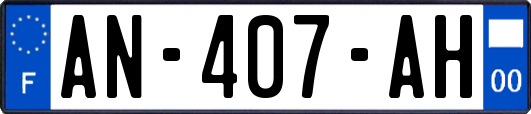 F
AN-407-AH
00